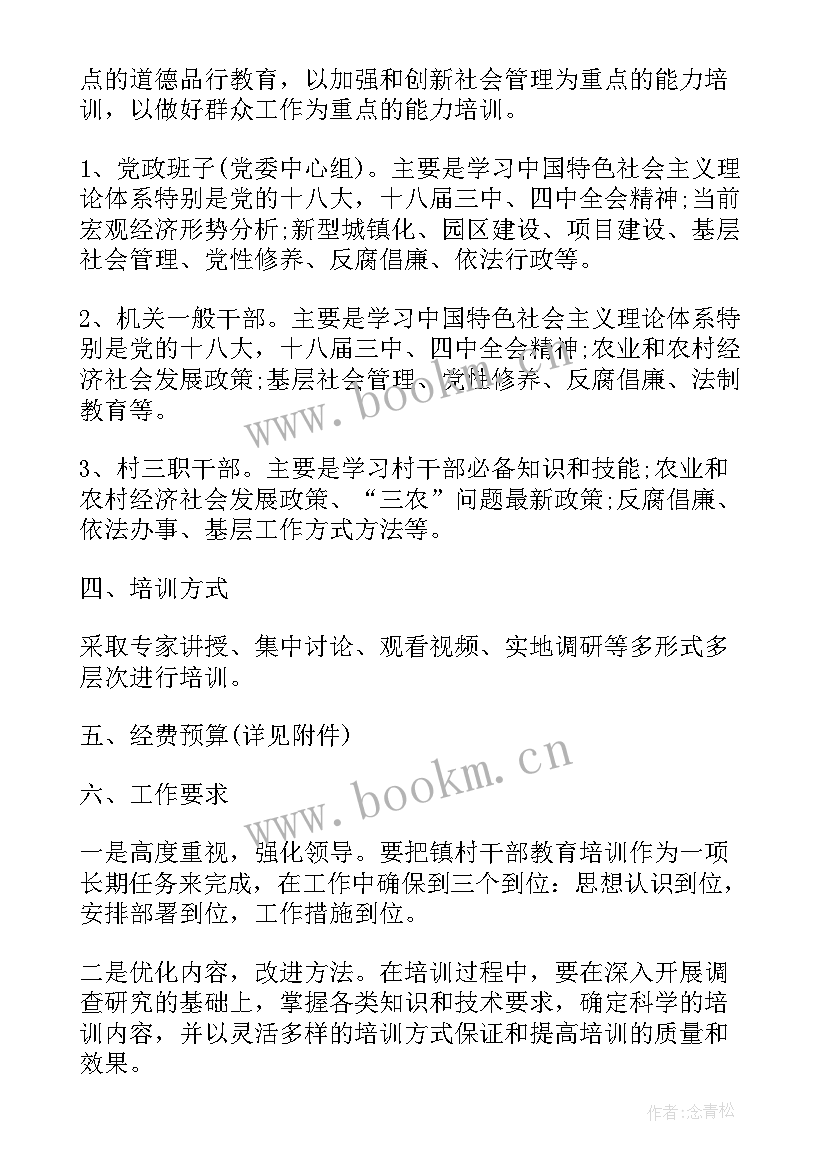 点的道德品行教育，以加强和创新社会管理为重点的能力培训，以做好群众工作为重点的能力培训。

1、党政班子(党委中心组)。主要是学习中国特色社会主义理论体系特别是党的十八大，十八届三中、四中全会精神;当前宏观经济形势分析;新型城镇化、园区建设、项目建设、基层社会管理、党性修养、反腐倡廉、依法行政等。

2、机关一般干部。主要是学习中国特色社会主义理论体系特别是党的十八大，十八届三中、四中全会精神;农业和农村经济社会发展政策;基层社会管理、党性修养、反腐倡廉、法制教育等。

3、村三职干部。主要是学习村干部必备知识和技能;农业和农村经济社会发展政策、“三农”问题最新政策;反腐倡廉、依法办事、基层工作方式方法等。

四、培训方式

采取专家讲授、集中讨论、观看视频、实地调研等多形式多层次进行培训。

五、经费预算(详见附件)

六、工作要求

一是高度重视，强化领导。要把镇村干部教育培训作为一项长期任务来完成，在工作中确保到三个到位：思想认识到位，安排部署到位，工作措施到位。

二是优化内容，改进方法。在培训过程中，要在深入开展调查研究的基础上，掌握各类知识和技术要求，确定科学的培训内容，并以灵活多样的培训方式保证和提高培训的质量和效果。

www.bookm.cn

www.bookm.cn

作者:念青松